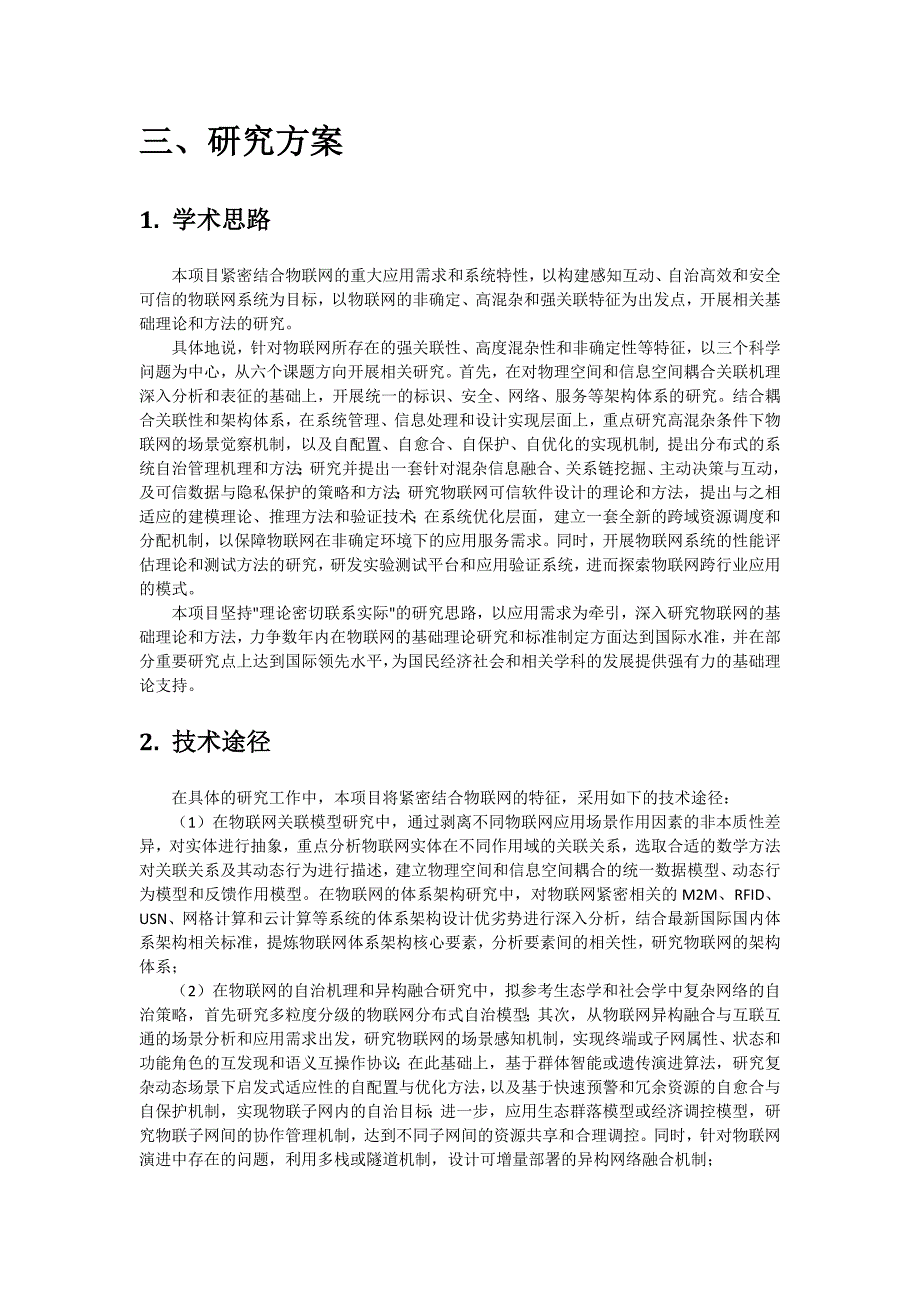 三、研究方案

1. 学术思路

本项目紧密结合物联网的重大应用需求和系统特性，以构建感知互动、自治高效和安全可信的物联网系统为目标，以物联网的非确定、高混杂和强关联特征为出发点，开展相关基础理论和方法的研究。

具体地说，针对物联网所存在的强关联性、高度混杂性和非确定性等特征，以三个科学问题为中心，从六个课题方向开展相关研究。首先，在对物理空间和信息空间耦合关联机理深入分析和表征的基础上，开展统一的标识、安全、网络、服务等架构体系的研究。结合耦合关联性和架构体系，在系统管理、信息处理和设计实现层面上，重点研究高混杂条件下物联网的场景觉察机制，以及自配置、自愈合、自保护、自优化的实现机制，提出分布式的系统自治管理机理和方法；研究并提出一套针对混杂信息融合、关系链挖掘、主动决策与互动，及可信数据与隐私保护的策略和方法；研究物联网可信软件设计的理论和方法，提出与之相适应的建模理论、推理方法和验证技术；在系统优化层面，建立一套全新的跨域资源调度和分配机制，以保障物联网在非确定环境下的应用服务需求。同时，开展物联网系统的性能评估理论和测试方法的研究，研发实验测试平台和应用验证系统，进而探索物联网跨行业应用的模式。

本项目坚持"理论密切联系实际"的研究思路，以应用需求为牵引，深入研究物联网的基础理论和方法，力争数年内在物联网的基础理论研究和标准制定方面达到国际水准，并在部分重要研究点上达到国际领先水平，为国民经济社会和相关学科的发展提供强有力的基础理论支持。

2. 技术途径

在具体的研究工作中，本项目将紧密结合物联网的特征，采用如下的技术途径：

（1）在物联网关联模型研究中，通过剥离不同物联网应用场景作用因素的非本质性差异，对实体进行抽象，重点分析物联网实体在不同作用域的关联关系，选取合适的数学方法对关联关系及其动态行为进行描述，建立物理空间和信息空间耦合的统一数据模型、动态行为模型和反馈作用模型。在物联网的体系架构研究中，对物联网紧密相关的 M2M、RFID、USN、网格计算和云计算等系统的体系架构设计优劣势进行深入分析，结合最新国际国内体系架构相关标准，提炼物联网体系架构核心要素，分析要素间的相关性，研究物联网的架构体系；

（2）在物联网的自治机理和异构融合研究中，拟参考生态学和社会学中复杂网络的自治策略，首先研究多粒度分级的物联网分布式自治模型；其次，从物联网异构融合与互联互通的场景分析和应用需求出发，研究物联网的场景感知机制，实现终端或子网属性、状态和功能角色的互发现和语义互操作协议；在此基础上，基于群体智能或遗传演进算法，研究复杂动态场景下启发式适应性的自配置与优化方法，以及基于快速预警和冗余资源的自愈合与自保护机制，实现物联子网内的自治目标；进一步，应用生态群落模型或经济调控模型，研究物联子网间的协作管理机制，达到不同子网间的资源共享和合理调控。同时，针对物联网演进中存在的问题，利用多栈或隧道机制，设计可增量部署的异构网络融合机制；